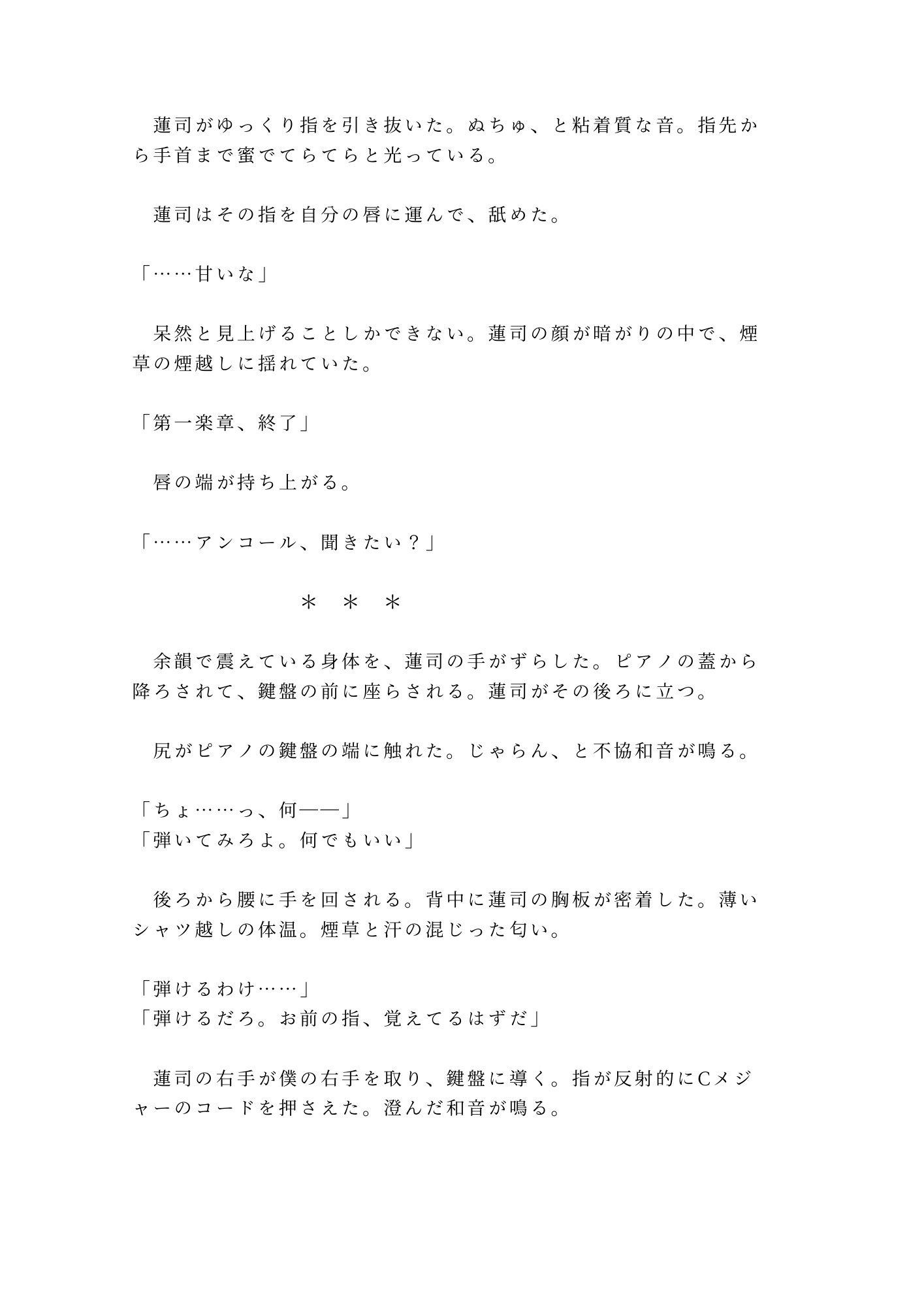 蓮司がゆっくり指を引き抜いた。ぬちゅ、と粘着質な音。指先から手首まで蜜でてらてらと光っている。

蓮司はその指を自分の唇に運んで、舐めた。

「……甘いな」

呆然と見上げることしかできない。蓮司の顔が暗がりの中で、煙草の煙越しに揺れていた。

「第一楽章、終了」

唇の端が持ち上がる。

「……アンコール、聞きたい？」

＊　＊　＊

余韻で震えている身体を、蓮司の手がずらした。ピアノの蓋から降ろされて、鍵盤の前に座らされる。蓮司がその後ろに立つ。

尻がピアノの鍵盤の端に触れた。じゃらん、と不協和音が鳴る。

「ちょ……っ、何——」
「弾いてみろよ。何でもいい」

後ろから腰に手を回される。背中に蓮司の胸板が密着した。薄いシャツ越しの体温。煙草と汗の混じった匂い。

「弾けるわけ……」
「弾けるだろ。お前の指、覚えてるはずだ」

蓮司の右手が僕の右手を取り、鍵盤に導く。指が反射的にCメジャーのコードを押さえた。澄んだ和音が鳴る。